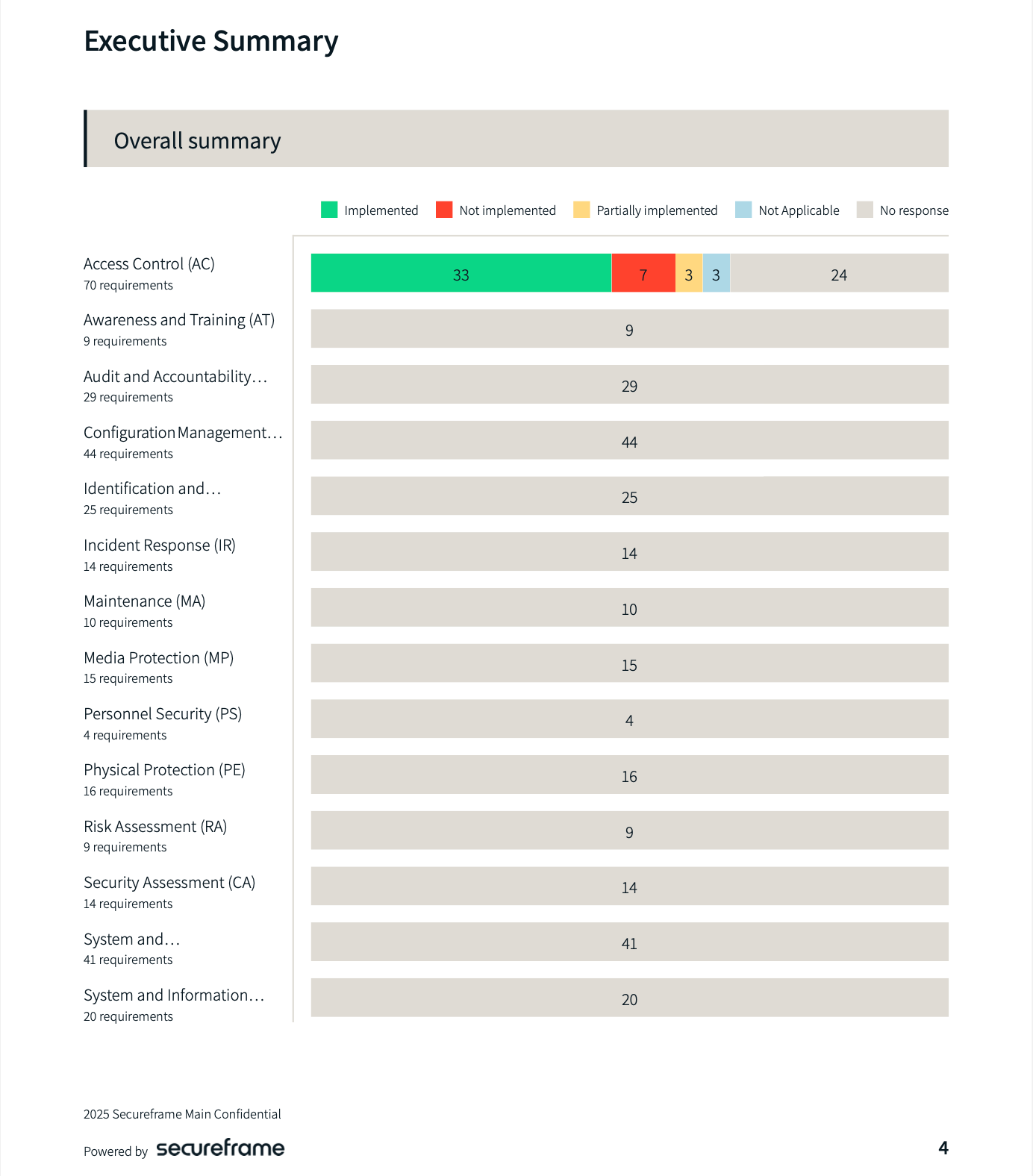 Executive Summary

Overall summary

Implemented Not implemented Partially implemented Not Applicable No response

Access Control (AC)
70 requirements
33 7 3 3 24

Awareness and Training (AT)
9 requirements
9

Audit and Accountability…
29 requirements
29

Configuration Management…
44 requirements
44

Identification and…
25 requirements
25

Incident Response (IR)
14 requirements
14

Maintenance (MA)
10 requirements
10

Media Protection (MP)
15 requirements
15

Personnel Security (PS)
4 requirements
4

Physical Protection (PE)
16 requirements
16

Risk Assessment (RA)
9 requirements
9

Security Assessment (CA)
14 requirements
14

System and…
41 requirements
41

System and Information…
20 requirements
20

2025 Secureframe Main Confidential

Powered by secureframe

4